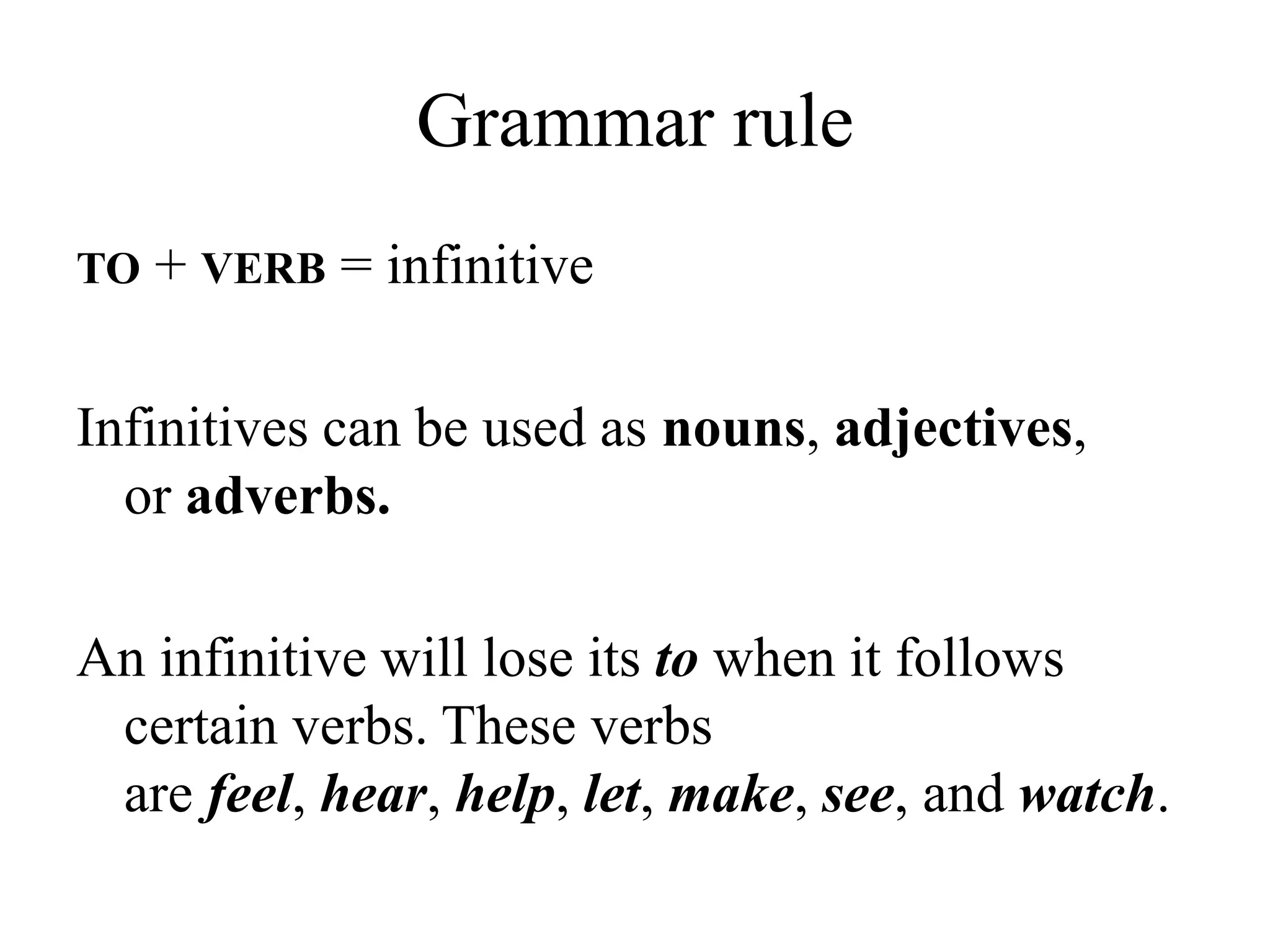 Grammar rule

TO + VERB = infinitive

Infinitives can be used as nouns, adjectives, or adverbs.

An infinitive will lose its to when it follows certain verbs. These verbs are feel, hear, help, let, make, see, and watch.